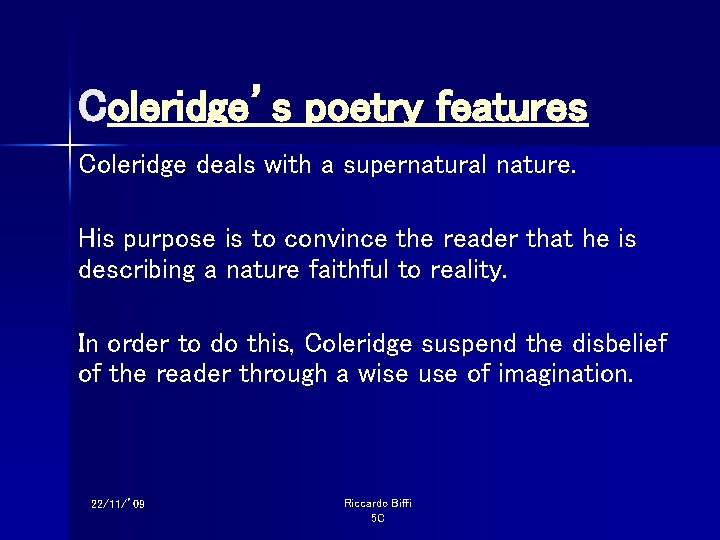 Coleridge's poetry features

Coleridge deals with a supernatural nature.

His purpose is to convince the reader that he is describing a nature faithful to reality.

In order to do this, Coleridge suspend the disbelief of the reader through a wise use of imagination.

22/11/'09

Riccardo Biffi
5C